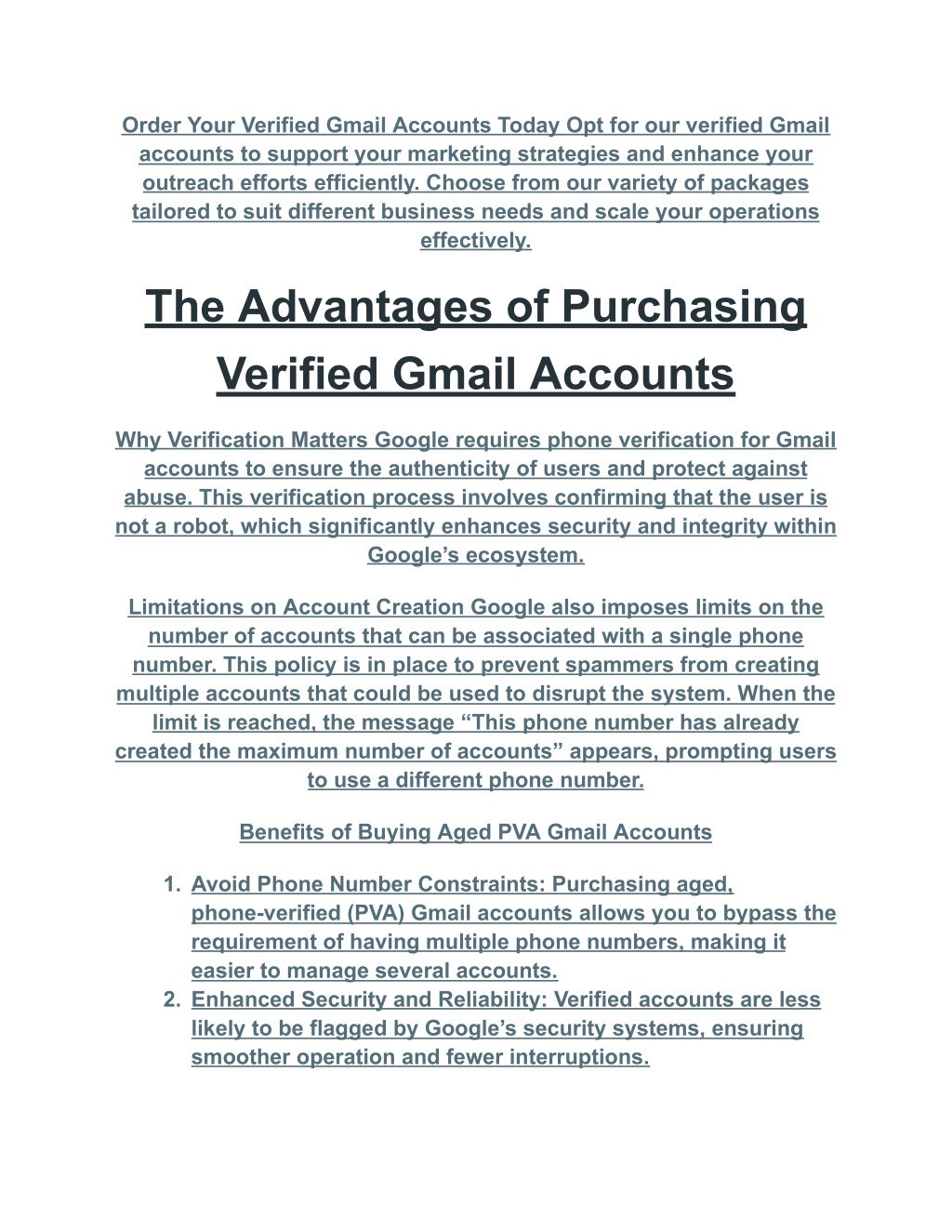 Order Your Verified Gmail Accounts Today Opt for our verified Gmail accounts to support your marketing strategies and enhance your outreach efforts efficiently. Choose from our variety of packages tailored to suit different business needs and scale your operations effectively.

The Advantages of Purchasing Verified Gmail Accounts

Why Verification Matters Google requires phone verification for Gmail accounts to ensure the authenticity of users and protect against abuse. This verification process involves confirming that the user is not a robot, which significantly enhances security and integrity within Google’s ecosystem.

Limitations on Account Creation Google also imposes limits on the number of accounts that can be associated with a single phone number. This policy is in place to prevent spammers from creating multiple accounts that could be used to disrupt the system. When the limit is reached, the message “This phone number has already created the maximum number of accounts” appears, prompting users to use a different phone number.

Benefits of Buying Aged PVA Gmail Accounts

1. Avoid Phone Number Constraints: Purchasing aged, phone-verified (PVA) Gmail accounts allows you to bypass the requirement of having multiple phone numbers, making it easier to manage several accounts.
2. Enhanced Security and Reliability: Verified accounts are less likely to be flagged by Google’s security systems, ensuring smoother operation and fewer interruptions.